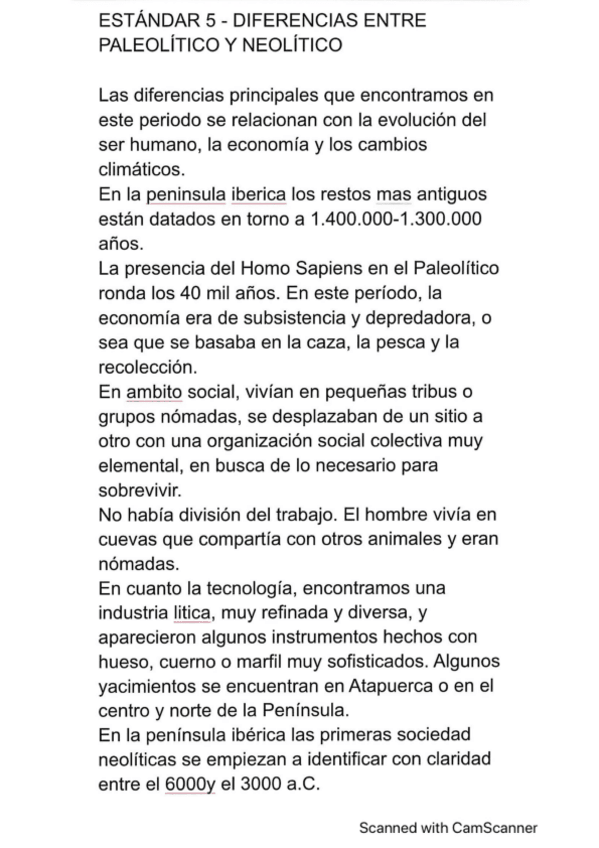 ESTÁNDAR 5 - DIFERENCIAS ENTRE PALEOLÍTICO Y NEOLÍTICO

Las diferencias principales que encontramos en este periodo se relacionan con la evolución del ser humano, la economía y los cambios climáticos.
En la peninsula iberica los restos mas antiguos están datados en torno a 1.400.000-1.300.000 años.
La presencia del Homo Sapiens en el Paleolítico ronda los 40 mil años. En este período, la economía era de subsistencia y depredadora, o sea que se basaba en la caza, la pesca y la recolección.
En ambito social, vivían en pequeñas tribus o grupos nómadas, se desplazaban de un sitio a otro con una organización social colectiva muy elemental, en busca de lo necesario para sobrevivir.
No había división del trabajo. El hombre vivía en cuevas que compartía con otros animales y eran nómadas.
En cuanto la tecnología, encontramos una industria litica, muy refinada y diversa, y aparecieron algunos instrumentos hechos con hueso, cuerno o marfil muy sofisticados. Algunos yacimientos se encuentran en Atapuerca o en el centro y norte de la Península.
En la península ibérica las primeras sociedad neolíticas se empiezan a identificar con claridad entre el 6000y el 3000 a.C.

Scanned with CamScanner